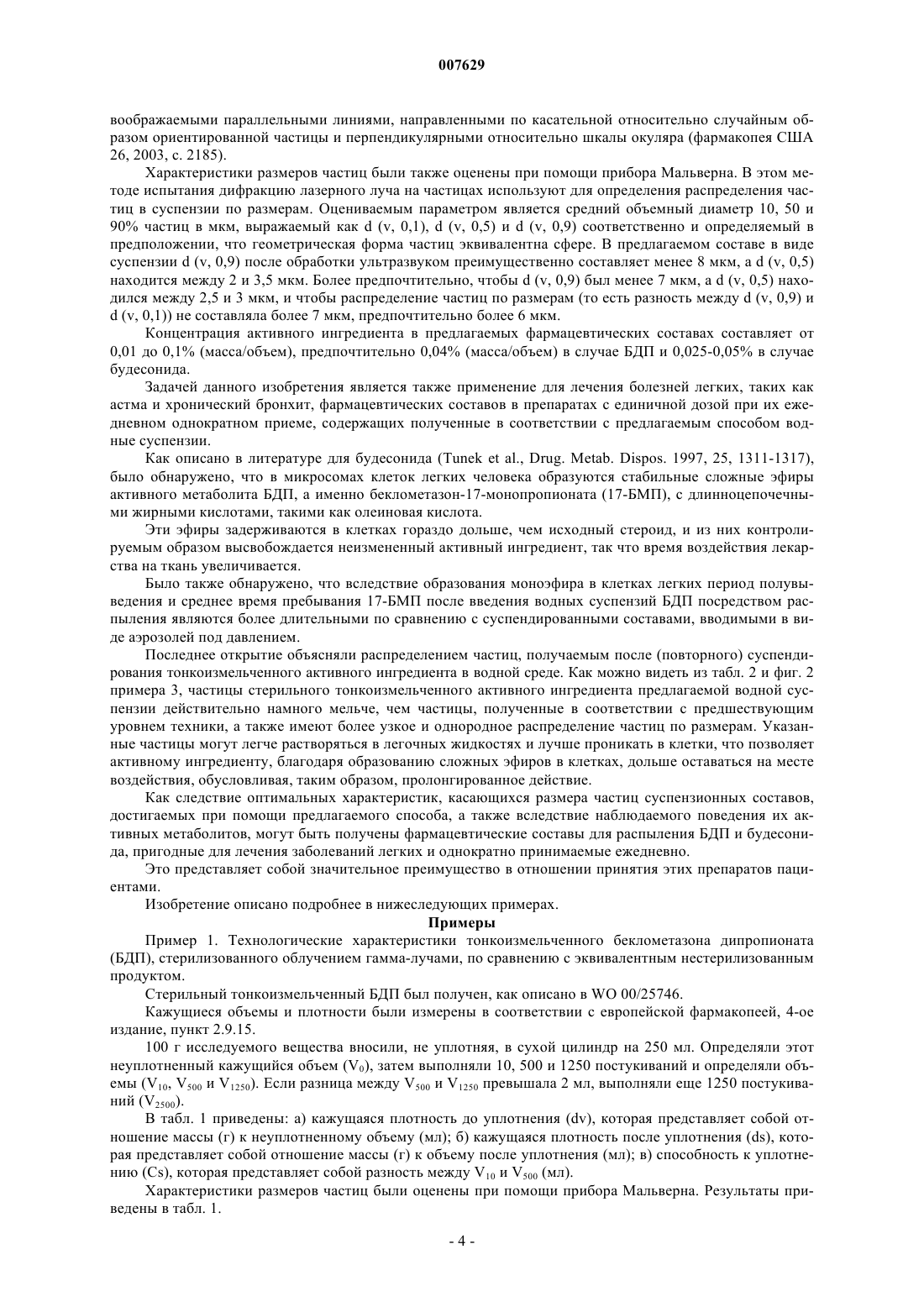 007629

воображаемыми параллельными линиями, направленными по касательной относительно случайным образом ориентированной частицы и перпендикулярными относительно шкалы окуляра (фармакопея США 26, 2003, с. 2185).

Характеристики размеров частиц были также оценены при помощи прибора Мальверна. В этом методе испытания дифракцию лазерного луча на частицах используют для определения распределения частиц в суспензии по размерам. Оцениваемым параметром является средний объемный диаметр 10, 50 и 90% частиц в мкм, выражаемый как d (v, 0,1), d (v, 0,5) и d (v, 0,9) соответственно и определяемый в предположении, что геометрическая форма частиц эквивалентна сфере. В предлагаемом составе в виде суспензии d (v, 0,9) после обработки ультразвуком преимущественно составляет менее 8 мкм, а d (v, 0,5) находится между 2 и 3,5 мкм. Более предпочтительно, чтобы d (v, 0,9) был менее 7 мкм, а d (v, 0,5) находился между 2,5 и 3 мкм, и чтобы распределение частиц по размерам (то есть разность между d (v, 0,9) и d (v, 0,1)) не составляла более 7 мкм, предпочтительно более 6 мкм.

Концентрация активного ингредиента в предлагаемых фармацевтических составах составляет от 0,01 до 0,1% (масса/объем), предпочтительно 0,04% (масса/объем) в случае БДП и 0,025-0,05% в случае будесонида.

Задачей данного изобретения является также применение для лечения болезней легких, таких как астма и хронический бронхит, фармацевтических составов в препаратах с единичной дозой при их ежедневном однократном приеме, содержащих полученные в соответствии с предлагаемым способом водные суспензии.

Как описано в литературе для будесонида (Tunek et al., Drug. Metab. Dispos. 1997, 25, 1311-1317), было обнаружено, что в микросомах клеток легких человека образуются стабильные сложные эфиры активного метаболита БДП, а именно беклометазон-17-монопропионата (17-БМП), с длинноцепочечными жирными кислотами, такими как олеиновая кислота.

Эти эфиры задерживаются в клетках гораздо дольше, чем исходный стероид, и из них контролируемым образом высвобождается неизмененный активный ингредиент, так что время воздействия лекарства на ткань увеличивается.

Было также обнаружено, что вследствие образования моноэфира в клетках легких период полувыведения и среднее время пребывания 17-БМП после введения водных суспензий БДП посредством распыления являются более длительными по сравнению с суспендированными составами, вводимыми в виде аэрозолей под давлением.

Последнее открытие объясняли распределением частиц, получаемым после (повторного) суспендирования тонкоизмельченного активного ингредиента в водной среде. Как можно видеть из табл. 2 и фиг. 2 примера 3, частицы стерильного тонкоизмельченного активного ингредиента предлагаемой водной суспензии действительно намного мельче, чем частицы, полученные в соответствии с предшествующим уровнем техники, а также имеют более узкое и однородное распределение частиц по размерам. Указанные частицы могут легче растворяться в легочных жидкостях и лучше проникать в клетки, что позволяет активному ингредиенту, благодаря образованию сложных эфиров в клетках, дольше оставаться на месте воздействия, обусловливая, таким образом, пролонгированное действие.

Как следствие оптимальных характеристик, касающихся размера частиц суспензионных составов, достигаемых при помощи предлагаемого способа, а также вследствие наблюдаемого поведения их активных метаболитов, могут быть получены фармацевтические составы для распыления БДП и будесонида, пригодные для лечения заболеваний легких и однократно принимаемые ежедневно.

Это представляет собой значительное преимущество в отношении принятия этих препаратов пациентами.

Изобретение описано подробнее в нижеследующих примерах.

Примеры

Пример 1. Технологические характеристики тонкоизмельченного беклометазона дипропионата (БДП), стерилизованного облучением гамма-лучами, по сравнению с эквивалентным нестерилизованным продуктом.

Стерильный тонкоизмельченный БДП был получен, как описано в WO 00/25746.

Кажущиеся объемы и плотности были измерены в соответствии с европейской фармакопеей, 4-ое издание, пункт 2.9.15.

100 г исследуемого вещества вносили, не уплотняя, в сухой цилиндр на 250 мл. Определяли этот неуплотненный кажущийся объем ($V_0$), затем выполняли 10, 500 и 1250 постукиваний и определяли объемы ($V_{10}$, $V_{500}$ и $V_{1250}$). Если разница между $V_{500}$ и $V_{1250}$ превышала 2 мл, выполняли еще 1250 постукиваний ($V_{2500}$).

В табл. 1 приведены: а) кажущаяся плотность до уплотнения (dv), которая представляет собой отношение массы (г) к неуплотненному объему (мл); б) кажущаяся плотность после уплотнения (ds), которая представляет собой отношение массы (г) к объему после уплотнения (мл); в) способность к уплотнению (Cs), которая представляет собой разность между $V_{10}$ и $V_{500}$ (мл).

Характеристики размеров частиц были оценены при помощи прибора Мальверна. Результаты приведены в табл. 1.

- 4 -